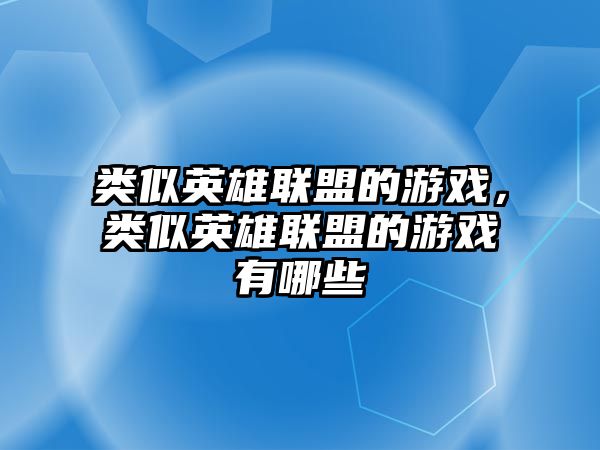 类似英雄联盟的游戏，类似英雄联盟的游戏有哪些